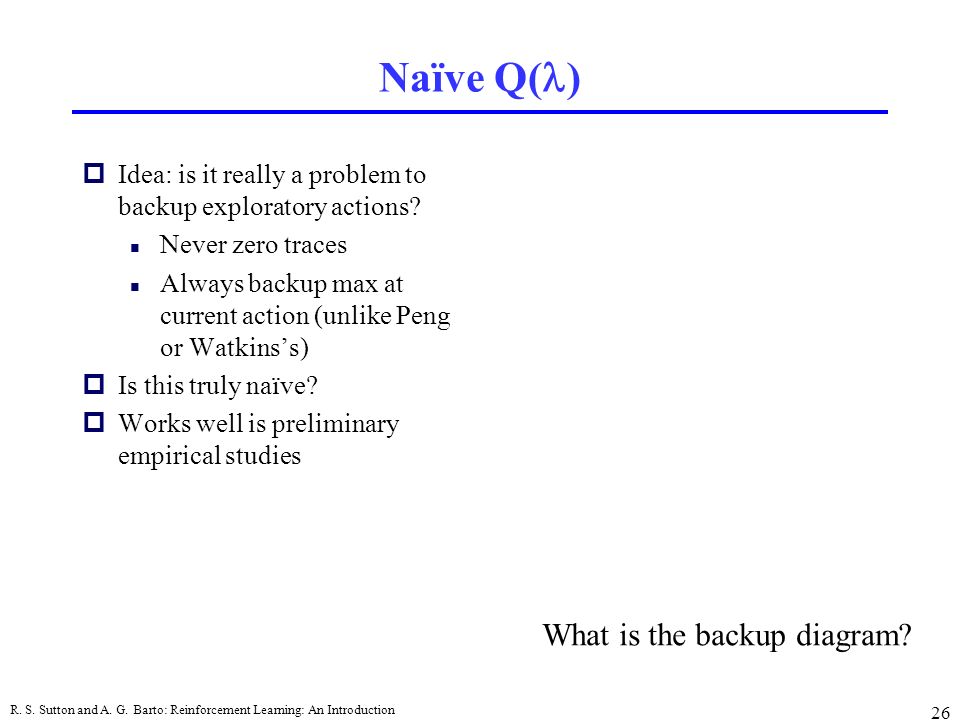 Naïve Q($\lambda$)

Idea: is it really a problem to backup exploratory actions?

Never zero traces

Always backup max at current action (unlike Peng or Watkins's)

Is this truly naïve?

Works well is preliminary empirical studies

What is the backup diagram?

R. S. Sutton and A. G. Barto: Reinforcement Learning: An Introduction

26